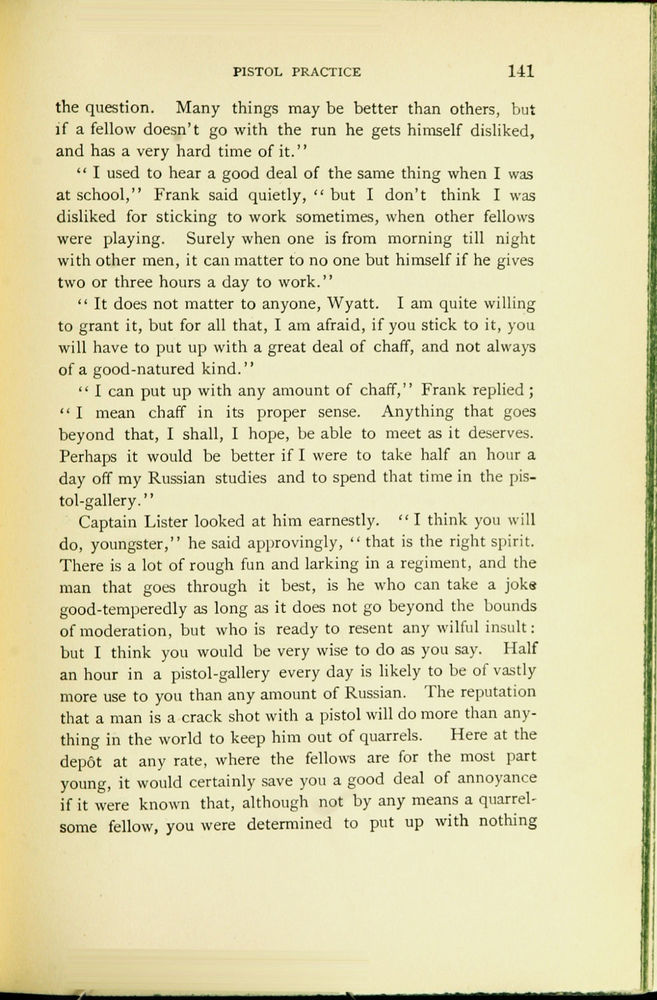 PISTOL PRACTICE 141

the question. Many things may be better than others, but if a fellow doesn't go with the run he gets himself disliked, and has a very hard time of it."

"I used to hear a good deal of the same thing when I was at school," Frank said quietly, "but I don't think I was disliked for sticking to work sometimes, when other fellows were playing. Surely when one is from morning till night with other men, it can matter to no one but himself if he gives two or three hours a day to work."

"It does not matter to anyone, Wyatt. I am quite willing to grant it, but for all that, I am afraid, if you stick to it, you will have to put up with a great deal of chaff, and not always of a good-natured kind."

"I can put up with any amount of chaff," Frank replied; "I mean chaff in its proper sense. Anything that goes beyond that, I shall, I hope, be able to meet as it deserves. Perhaps it would be better if I were to take half an hour a day off my Russian studies and to spend that time in the pistol-gallery."

Captain Lister looked at him earnestly. "I think you will do, youngster," he said approvingly, "that is the right spirit. There is a lot of rough fun and larking in a regiment, and the man that goes through it best, is he who can take a joke good-temperedly as long as it does not go beyond the bounds of moderation, but who is ready to resent any wilful insult: but I think you would be very wise to do as you say. Half an hour in a pistol-gallery every day is likely to be of vastly more use to you than any amount of Russian. The reputation that a man is a crack shot with a pistol will do more than anything in the world to keep him out of quarrels. Here at the depôt at any rate, where the fellows are for the most part young, it would certainly save you a good deal of annoyance if it were known that, although not by any means a quarrelsome fellow, you were determined to put up with nothing